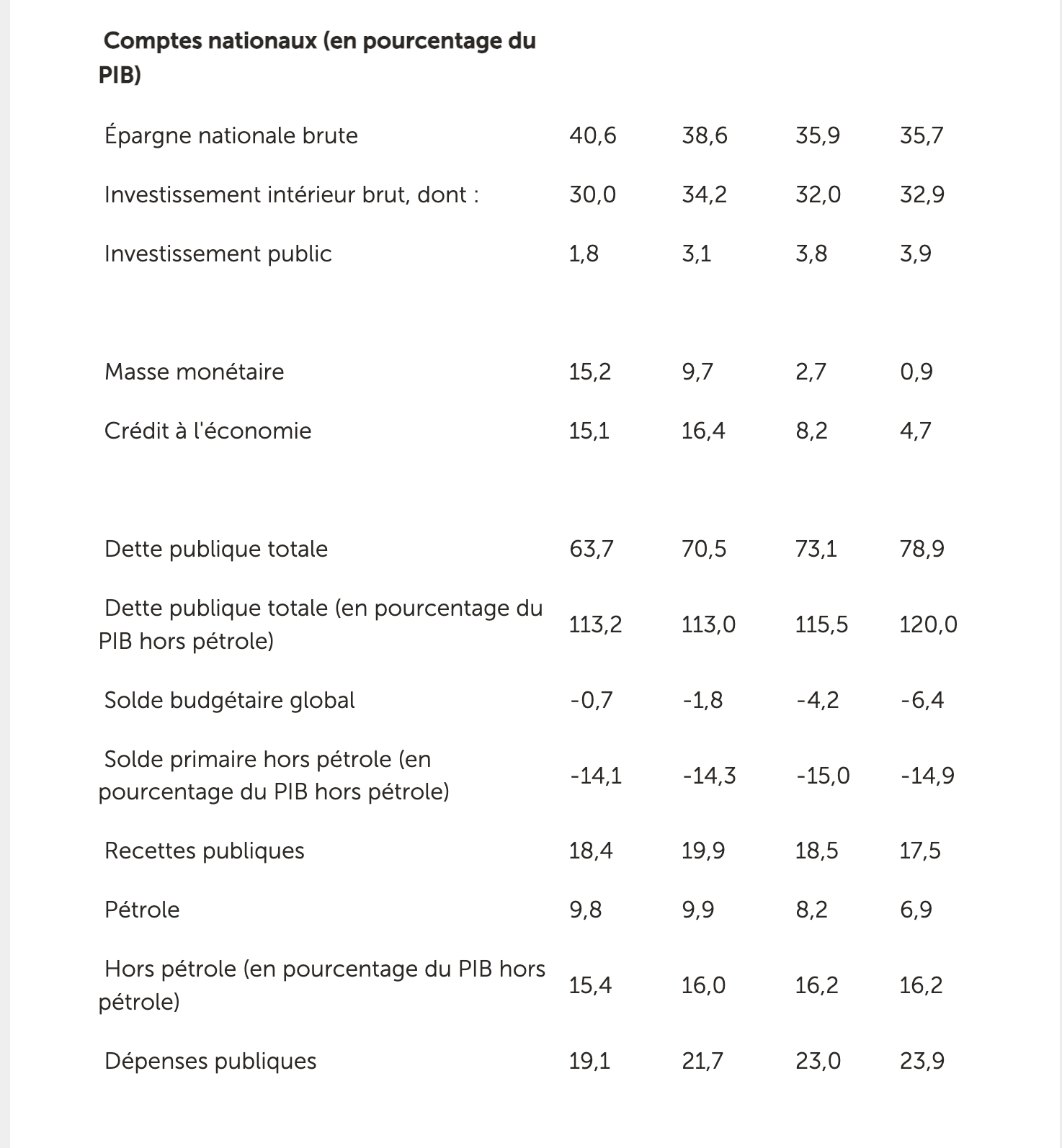 | Comptes nationaux (en pourcentage du PIB) | | | | |
|---|---|---|---|---|
| Épargne nationale brute | 40,6 | 38,6 | 35,9 | 35,7 |
| Investissement intérieur brut, dont : | 30,0 | 34,2 | 32,0 | 32,9 |
| Investissement public | 1,8 | 3,1 | 3,8 | 3,9 |
| | | | | |
| Masse monétaire | 15,2 | 9,7 | 2,7 | 0,9 |
| Crédit à l'économie | 15,1 | 16,4 | 8,2 | 4,7 |
| | | | | |
| Dette publique totale | 63,7 | 70,5 | 73,1 | 78,9 |
| Dette publique totale (en pourcentage du PIB hors pétrole) | 113,2 | 113,0 | 115,5 | 120,0 |
| Solde budgétaire global | -0,7 | -1,8 | -4,2 | -6,4 |
| Solde primaire hors pétrole (en pourcentage du PIB hors pétrole) | -14,1 | -14,3 | -15,0 | -14,9 |
| Recettes publiques | 18,4 | 19,9 | 18,5 | 17,5 |
| Pétrole | 9,8 | 9,9 | 8,2 | 6,9 |
| Hors pétrole (en pourcentage du PIB hors pétrole) | 15,4 | 16,0 | 16,2 | 16,2 |
| Dépenses publiques | 19,1 | 21,7 | 23,0 | 23,9 |